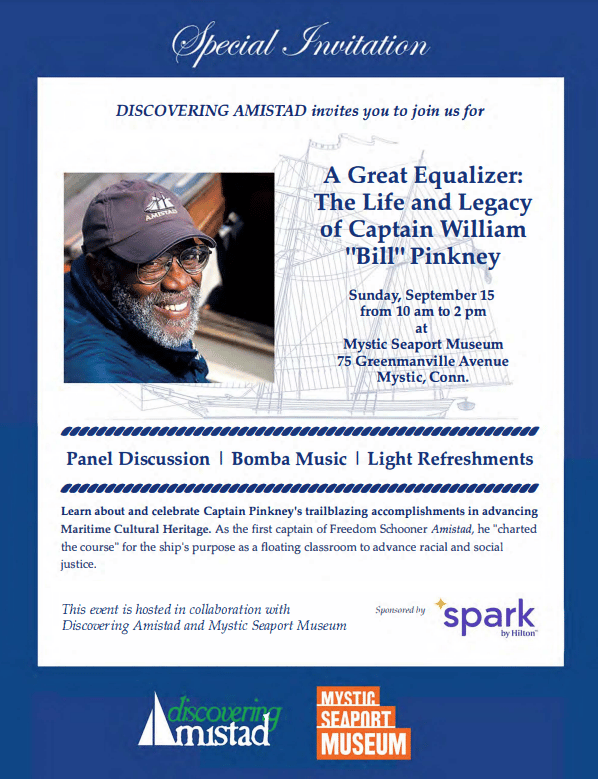 Special Invitation

DISCOVERING AMISTAD invites you to join us for

AMISTAD

A Great Equalizer: The Life and Legacy of Captain William "Bill" Pinkney

Sunday, September 15
from 10 am to 2 pm
at
Mystic Seaport Museum
75 Greenmanville Avenue
Mystic, Conn.

Panel Discussion | Bomba Music | Light Refreshments

Learn about and celebrate Captain Pinkney's trailblazing accomplishments in advancing Maritime Cultural Heritage. As the first captain of Freedom Schooner Amistad, he "charted the course" for the ship's purpose as a floating classroom to advance racial and social justice.

This event is hosted in collaboration with Discovering Amistad and Mystic Seaport Museum

Sponsored by spark by Hilton

discovering Amistad

MYSTIC SEAPORT MUSEUM